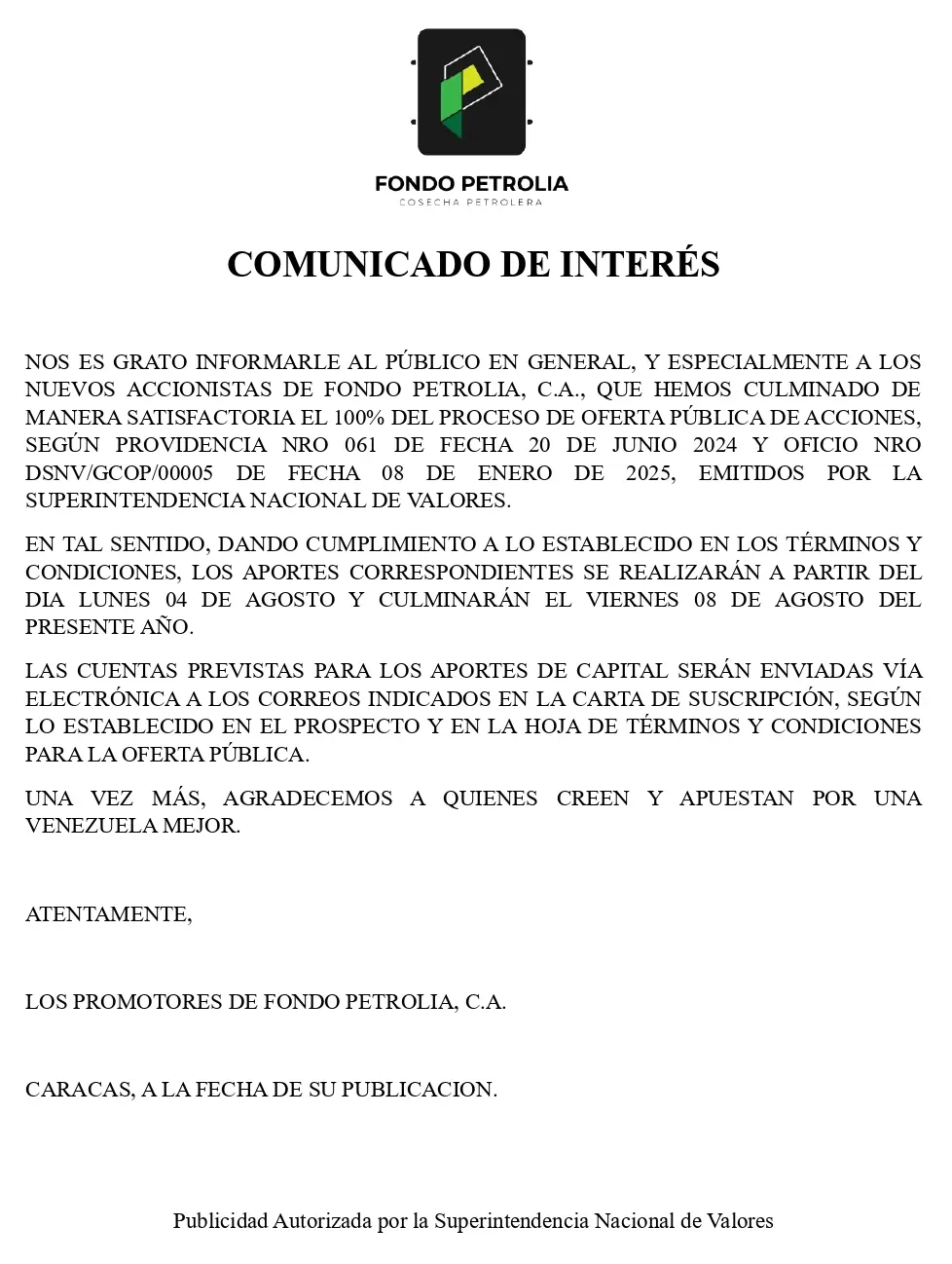 FONDO PETROLIA
COSECHA PETROLERA

COMUNICADO DE INTERÉS

NOS ES GRATO INFORMARLE AL PÚBLICO EN GENERAL, Y ESPECIALMENTE A LOS NUEVOS ACCIONISTAS DE FONDO PETROLIA, C.A., QUE HEMOS CULMINADO DE MANERA SATISFACTORIA EL 100% DEL PROCESO DE OFERTA PÚBLICA DE ACCIONES, SEGÚN PROVIDENCIA NRO 061 DE FECHA 20 DE JUNIO 2024 Y OFICIO NRO DSNV/GCOP/00005 DE FECHA 08 DE ENERO DE 2025, EMITIDOS POR LA SUPERINTENDENCIA NACIONAL DE VALORES.

EN TAL SENTIDO, DANDO CUMPLIMIENTO A LO ESTABLECIDO EN LOS TÉRMINOS Y CONDICIONES, LOS APORTES CORRESPONDIENTES SE REALIZARÁN A PARTIR DEL DIA LUNES 04 DE AGOSTO Y CULMINARÁN EL VIERNES 08 DE AGOSTO DEL PRESENTE AÑO.

LAS CUENTAS PREVISTAS PARA LOS APORTES DE CAPITAL SERÁN ENVIADAS VÍA ELECTRÓNICA A LOS CORREOS INDICADOS EN LA CARTA DE SUSCRIPCIÓN, SEGÚN LO ESTABLECIDO EN EL PROSPECTO Y EN LA HOJA DE TÉRMINOS Y CONDICIONES PARA LA OFERTA PÚBLICA.

UNA VEZ MÁS, AGRADECEMOS A QUIENES CREEN Y APUESTAN POR UNA VENEZUELA MEJOR.

ATENTAMENTE,

LOS PROMOTORES DE FONDO PETROLIA, C.A.

CARACAS, A LA FECHA DE SU PUBLICACION.

Publicidad Autorizada por la Superintendencia Nacional de Valores